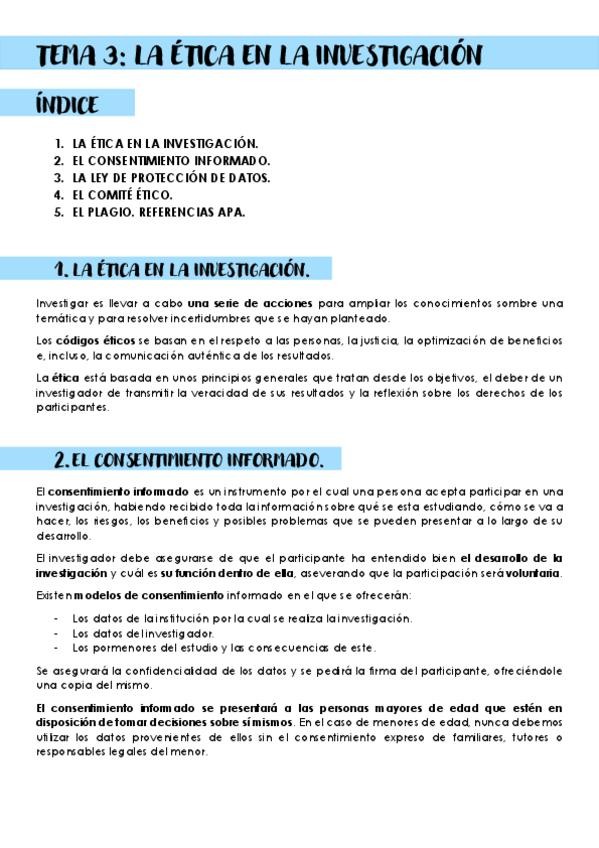 TEMA 3: LA ÉTICA EN LA INVESTIGACIÓN

ÍNDICE

1. LA ÉTICA EN LA INVESTIGACIÓN.
2. EL CONSENTIMIENTO INFORMADO.
3. LA LEY DE PROTECCIÓN DE DATOS.
4. EL COMITÉ ÉTICO.
5. EL PLAGIO. REFERENCIAS APA.

1. LA ÉTICA EN LA INVESTIGACIÓN.

Investigar es llevar a cabo una serie de acciones para ampliar los conocimientos sombre una temática y para resolver incertidumbres que se hayan planteado.

Los códigos éticos se basan en el respeto a las personas, la justicia, la optimización de beneficios e, incluso, la comunicación auténtica de los resultados.

La ética está basada en unos principios generales que tratan desde los objetivos, el deber de un investigador de transmitir la veracidad de sus resultados y la reflexión sobre los derechos de los participantes.

2. EL CONSENTIMIENTO INFORMADO.

El consentimiento informado es un instrumento por el cual una persona acepta participar en una investigación, habiendo recibido toda la información sobre qué se esta estudiando, cómo se va a hacer, los riesgos, los beneficios y posibles problemas que se pueden presentar a lo largo de su desarrollo.

El investigador debe asegurarse de que el participante ha entendido bien el desarrollo de la investigación y cuál es su función dentro de ella, aseverando que la participación será voluntaria.

Existen modelos de consentimiento informado en el que se ofrecerán:

- Los datos de la institución por la cual se realiza la investigación.
- Los datos del investigador.
- Los pormenores del estudio y las consecuencias de este.

Se asegurará la confidencialidad de los datos y se pedirá la firma del participante, ofreciéndole una copia del mismo.

El consentimiento informado se presentará a las personas mayores de edad que estén en disposición de tomar decisiones sobre sí mismos. En el caso de menores de edad, nunca debemos utilizar los datos provenientes de ellos sin el consentimiento expreso de familiares, tutores o responsables legales del menor.